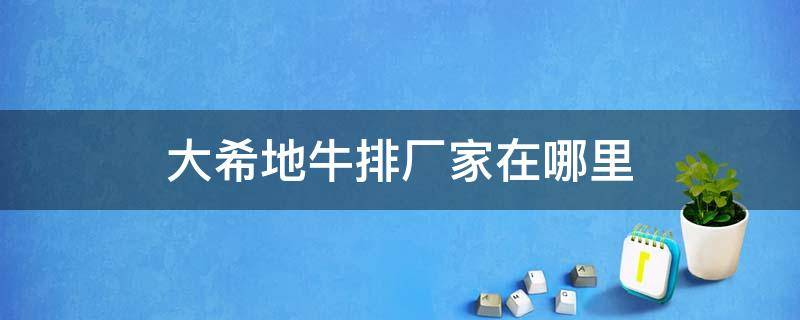 大希地牛排厂家在哪里